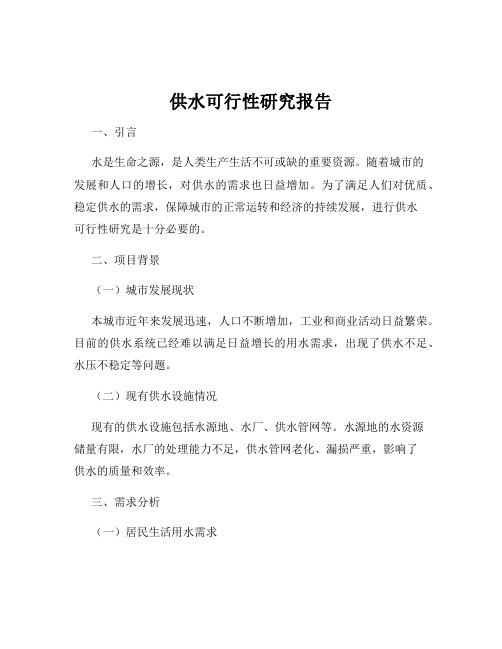 供水可行性研究报告

一、引言

水是生命之源，是人类生产生活不可或缺的重要资源。随着城市的发展和人口的增长，对供水的需求也日益增加。为了满足人们对优质、稳定供水的需求，保障城市的正常运转和经济的持续发展，进行供水可行性研究是十分必要的。

二、项目背景

（一）城市发展现状

本城市近年来发展迅速，人口不断增加，工业和商业活动日益繁荣。目前的供水系统已经难以满足日益增长的用水需求，出现了供水不足、水压不稳定等问题。

（二）现有供水设施情况

现有的供水设施包括水源地、水厂、供水管网等。水源地的水资源储量有限，水厂的处理能力不足，供水管网老化、漏损严重，影响了供水的质量和效率。

三、需求分析

（一）居民生活用水需求